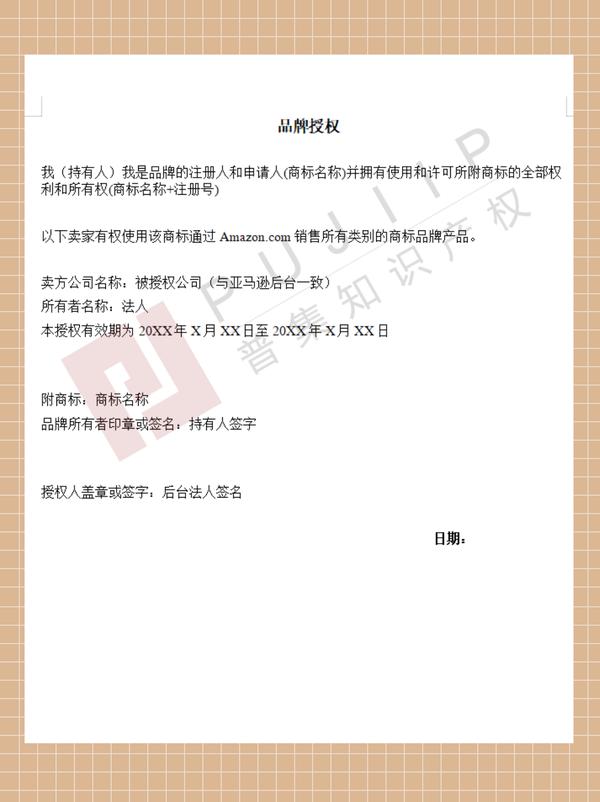 品牌授权

我（持有人）我是品牌的注册人和申请人(商标名称)并拥有使用和许可所附商标的全部权利和所有权(商标名称+注册号)

以下卖家有权使用该商标通过 Amazon.com 销售所有类别的商标品牌产品。

卖方公司名称：被授权公司（与亚马逊后台一致）
所有者名称：法人
本授权有效期为 20XX 年 X 月 XX 日至 20XX 年 X 月 XX 日

附商标：商标名称
品牌所有者印章或签名：持有人签字

授权人盖章或签字：后台法人签名

日期：

PUJIIP
普集知识产权